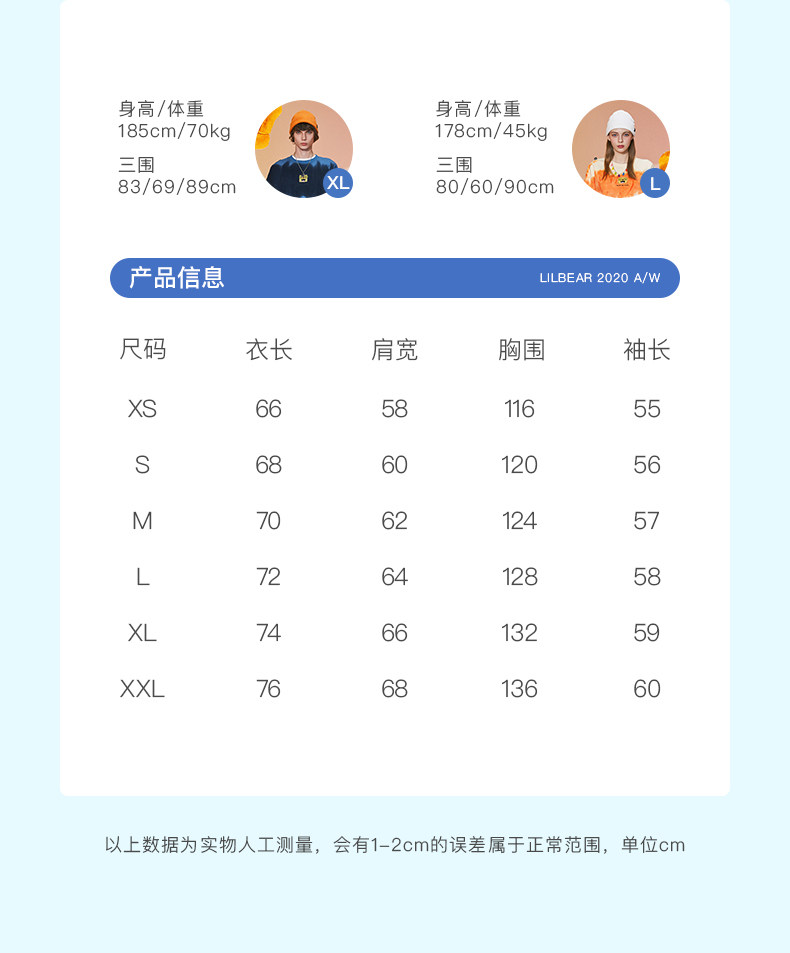 身高/体重
185cm/70kg
三围
83/69/89cm

XL

身高/体重
178cm/45kg
三围
80/60/90cm

L

产品信息

LILBEAR 2020 A/W

| 尺码 | 衣长 | 肩宽 | 胸围 | 袖长 |
|---|---|---|---|---|
| XS | 66 | 58 | 116 | 55 |
| S | 68 | 60 | 120 | 56 |
| M | 70 | 62 | 124 | 57 |
| L | 72 | 64 | 128 | 58 |
| XL | 74 | 66 | 132 | 59 |
| XXL | 76 | 68 | 136 | 60 |

以上数据为实物人工测量，会有1-2cm的误差属于正常范围，单位cm